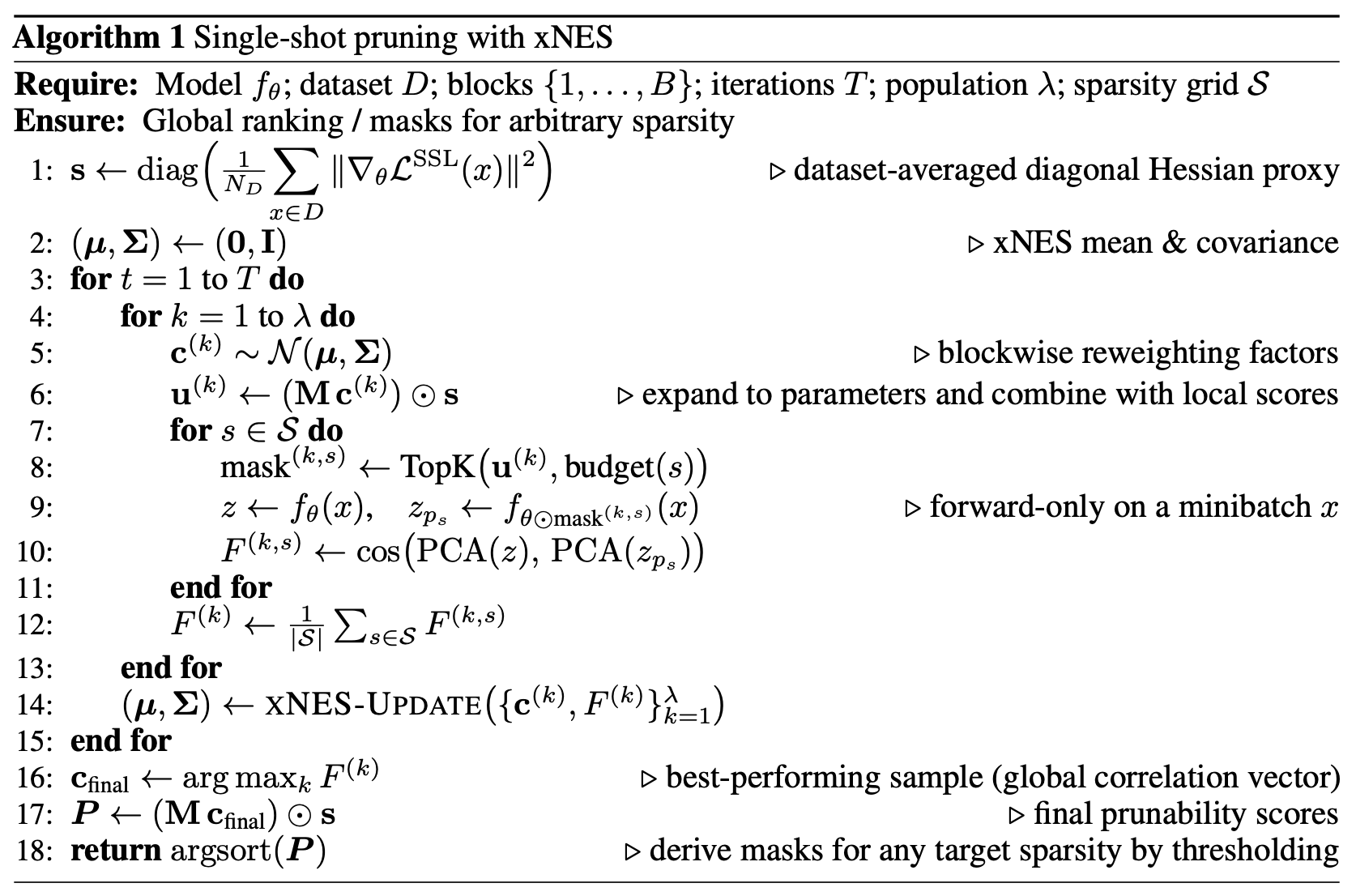 **Algorithm 1** Single-shot pruning with xNES

**Require:** Model $f_\theta$; dataset $D$; blocks $\{1, \ldots, B\}$; iterations $T$; population $\lambda$; sparsity grid $\mathcal{S}$
**Ensure:** Global ranking / masks for arbitrary sparsity

1: $\mathbf{s} \leftarrow \mathrm{diag}\left(\frac{1}{N_D} \sum_{x \in D} \|\nabla_\theta \mathcal{L}^{\mathrm{SSL}}(x)\|^2\right)$ ▷ dataset-averaged diagonal Hessian proxy
2: $(\boldsymbol{\mu}, \boldsymbol{\Sigma}) \leftarrow (\mathbf{0}, \mathbf{I})$ ▷ xNES mean & covariance
3: **for** $t = 1$ to $T$ **do**
4: **for** $k = 1$ to $\lambda$ **do**
5: $\mathbf{c}^{(k)} \sim \mathcal{N}(\boldsymbol{\mu}, \boldsymbol{\Sigma})$ ▷ blockwise reweighting factors
6: $\mathbf{u}^{(k)} \leftarrow (\mathbf{M}\,\mathbf{c}^{(k)}) \odot \mathbf{s}$ ▷ expand to parameters and combine with local scores
7: **for** $s \in \mathcal{S}$ **do**
8: $\mathrm{mask}^{(k,s)} \leftarrow \mathrm{TopK}\big(\mathbf{u}^{(k)}, \mathrm{budget}(s)\big)$
9: $z \leftarrow f_\theta(x), \quad z_{p_s} \leftarrow f_{\theta \odot \mathrm{mask}^{(k,s)}}(x)$ ▷ forward-only on a minibatch $x$
10: $F^{(k,s)} \leftarrow \cos\big(\mathrm{PCA}(z),\ \mathrm{PCA}(z_{p_s})\big)$
11: **end for**
12: $F^{(k)} \leftarrow \frac{1}{|\mathcal{S}|} \sum_{s \in \mathcal{S}} F^{(k,s)}$
13: **end for**
14: $(\boldsymbol{\mu}, \boldsymbol{\Sigma}) \leftarrow \text{xNES-UPDATE}\big(\{\mathbf{c}^{(k)}, F^{(k)}\}_{k=1}^{\lambda}\big)$
15: **end for**
16: $\mathbf{c}_{\mathrm{final}} \leftarrow \arg\max_k F^{(k)}$ ▷ best-performing sample (global correlation vector)
17: $\boldsymbol{P} \leftarrow (\mathbf{M}\,\mathbf{c}_{\mathrm{final}}) \odot \mathbf{s}$ ▷ final prunability scores
18: **return** $\mathrm{argsort}(\boldsymbol{P})$ ▷ derive masks for any target sparsity by thresholding